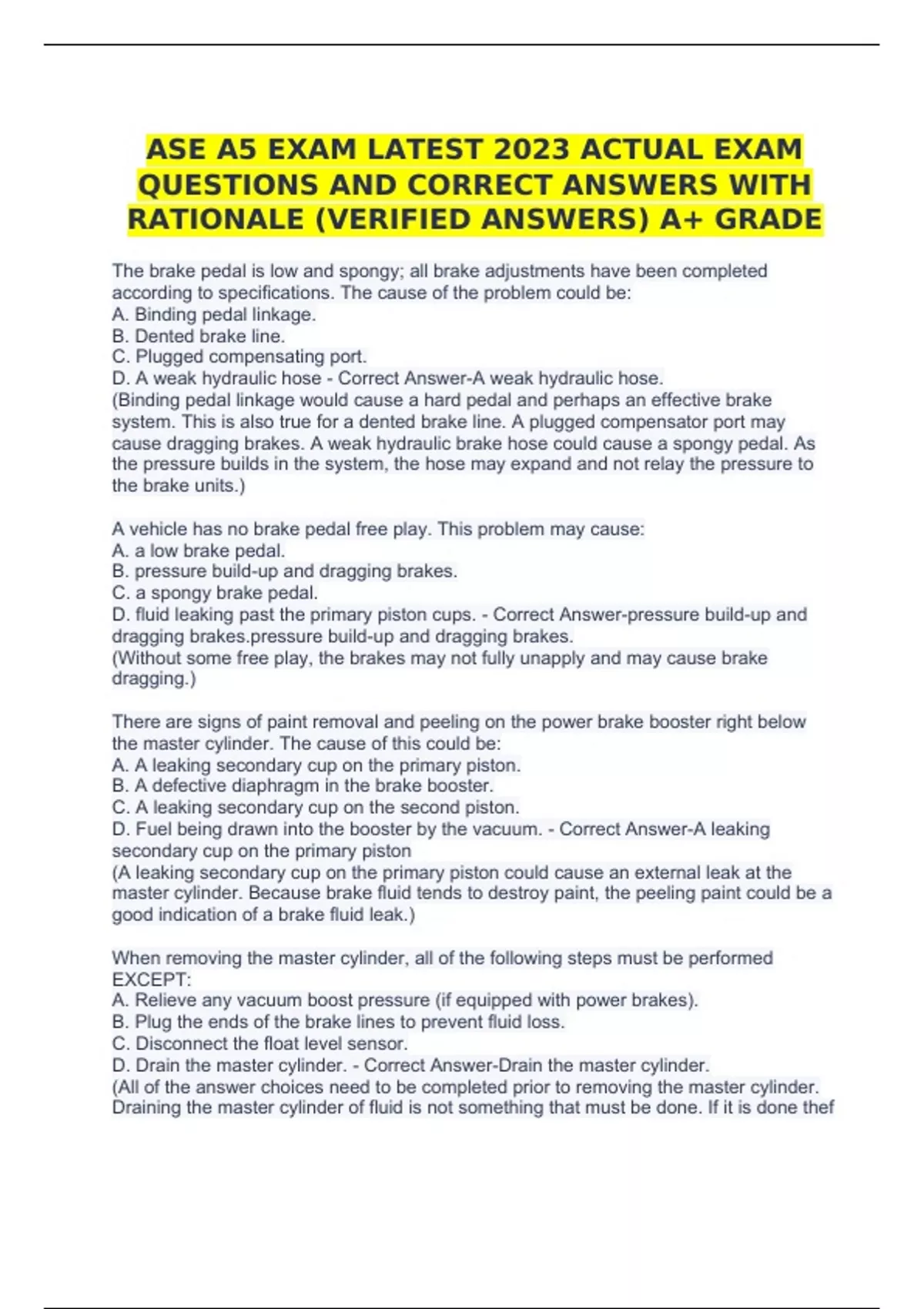 ASE A5 EXAM LATEST 2023 ACTUAL EXAM QUESTIONS AND CORRECT ANSWERS WITH RATIONALE (VERIFIED ANSWERS) A+ GRADE

The brake pedal is low and spongy; all brake adjustments have been completed according to specifications. The cause of the problem could be:
A. Binding pedal linkage.
B. Dented brake line.
C. Plugged compensating port.
D. A weak hydraulic hose - Correct Answer-A weak hydraulic hose.
(Binding pedal linkage would cause a hard pedal and perhaps an effective brake system. This is also true for a dented brake line. A plugged compensator port may cause dragging brakes. A weak hydraulic brake hose could cause a spongy pedal. As the pressure builds in the system, the hose may expand and not relay the pressure to the brake units.)

A vehicle has no brake pedal free play. This problem may cause:
A. a low brake pedal.
B. pressure build-up and dragging brakes.
C. a spongy brake pedal.
D. fluid leaking past the primary piston cups. - Correct Answer-pressure build-up and dragging brakes.pressure build-up and dragging brakes.
(Without some free play, the brakes may not fully unapply and may cause brake dragging.)

There are signs of paint removal and peeling on the power brake booster right below the master cylinder. The cause of this could be:
A. A leaking secondary cup on the primary piston.
B. A defective diaphragm in the brake booster.
C. A leaking secondary cup on the second piston.
D. Fuel being drawn into the booster by the vacuum. - Correct Answer-A leaking secondary cup on the primary piston
(A leaking secondary cup on the primary piston could cause an external leak at the master cylinder. Because brake fluid tends to destroy paint, the peeling paint could be a good indication of a brake fluid leak.)

When removing the master cylinder, all of the following steps must be performed EXCEPT:
A. Relieve any vacuum boost pressure (if equipped with power brakes).
B. Plug the ends of the brake lines to prevent fluid loss.
C. Disconnect the float level sensor.
D. Drain the master cylinder. - Correct Answer-Drain the master cylinder.
(All of the answer choices need to be completed prior to removing the master cylinder. Draining the master cylinder of fluid is not something that must be done. If it is done thef